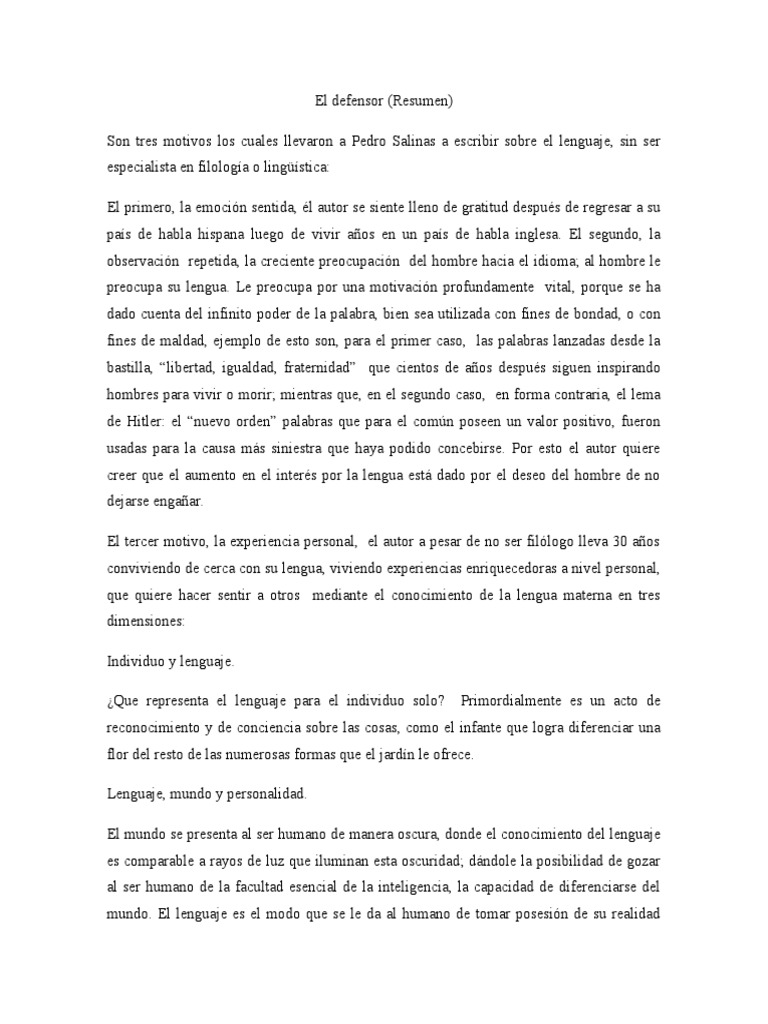 El defensor (Resumen)

Son tres motivos los cuales llevaron a Pedro Salinas a escribir sobre el lenguaje, sin ser especialista en filología o lingüística:

El primero, la emoción sentida, él autor se siente lleno de gratitud después de regresar a su país de habla hispana luego de vivir años en un país de habla inglesa. El segundo, la observación repetida, la creciente preocupación del hombre hacia el idioma; al hombre le preocupa su lengua. Le preocupa por una motivación profundamente vital, porque se ha dado cuenta del infinito poder de la palabra, bien sea utilizada con fines de bondad, o con fines de maldad, ejemplo de esto son, para el primer caso, las palabras lanzadas desde la bastilla, "libertad, igualdad, fraternidad" que cientos de años después siguen inspirando hombres para vivir o morir; mientras que, en el segundo caso, en forma contraria, el lema de Hitler: el "nuevo orden" palabras que para el común poseen un valor positivo, fueron usadas para la causa más siniestra que haya podido concebirse. Por esto el autor quiere creer que el aumento en el interés por la lengua está dado por el deseo del hombre de no dejarse engañar.

El tercer motivo, la experiencia personal, el autor a pesar de no ser filólogo lleva 30 años conviviendo de cerca con su lengua, viviendo experiencias enriquecedoras a nivel personal, que quiere hacer sentir a otros mediante el conocimiento de la lengua materna en tres dimensiones:

Individuo y lenguaje.

¿Que representa el lenguaje para el individuo solo? Primordialmente es un acto de reconocimiento y de conciencia sobre las cosas, como el infante que logra diferenciar una flor del resto de las numerosas formas que el jardín le ofrece.

Lenguaje, mundo y personalidad.

El mundo se presenta al ser humano de manera oscura, donde el conocimiento del lenguaje es comparable a rayos de luz que iluminan esta oscuridad; dándole la posibilidad de gozar al ser humano de la facultad esencial de la inteligencia, la capacidad de diferenciarse del mundo. El lenguaje es el modo que se le da al humano de tomar posesión de su realidad